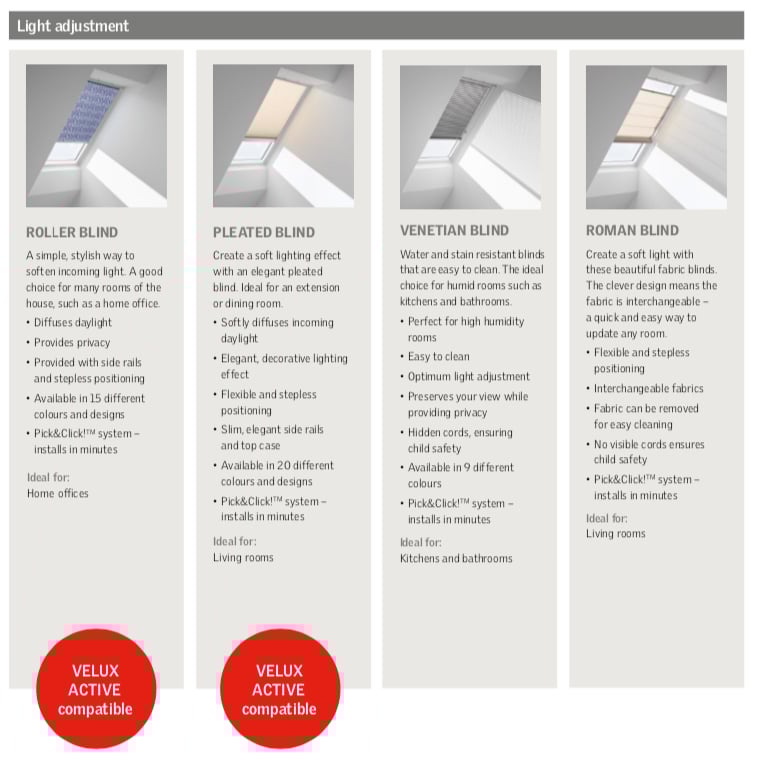 Light adjustment

ROLLER BLIND

A simple, stylish way to soften incoming light. A good choice for many rooms of the house, such as a home office.

• Diffuses daylight
• Provides privacy
• Provided with side rails and stepless positioning
• Available in 15 different colours and designs
• Pick&Click!™ system – installs in minutes

Ideal for:
Home offices

VELUX ACTIVE compatible

PLEATED BLIND

Create a soft lighting effect with an elegant pleated blind. Ideal for an extension or dining room.

• Softly diffuses incoming daylight
• Elegant, decorative lighting effect
• Flexible and stepless positioning
• Slim, elegant side rails and top case
• Available in 20 different colours and designs
• Pick&Click!™ system – installs in minutes

Ideal for:
Living rooms

VELUX ACTIVE compatible

VENETIAN BLIND

Water and stain resistant blinds that are easy to clean. The ideal choice for humid rooms such as kitchens and bathrooms.

• Perfect for high humidity rooms
• Easy to clean
• Optimum light adjustment
• Preserves your view while providing privacy
• Hidden cords, ensuring child safety
• Available in 9 different colours
• Pick&Click!™ system – installs in minutes

Ideal for:
Kitchens and bathrooms

ROMAN BLIND

Create a soft light with these beautiful fabric blinds. The clever design means the fabric is interchangeable – a quick and easy way to update any room.

• Flexible and stepless positioning
• Interchangeable fabrics
• Fabric can be removed for easy cleaning
• No visible cords ensures child safety
• Pick&Click!™ system – installs in minutes

Ideal for:
Living rooms